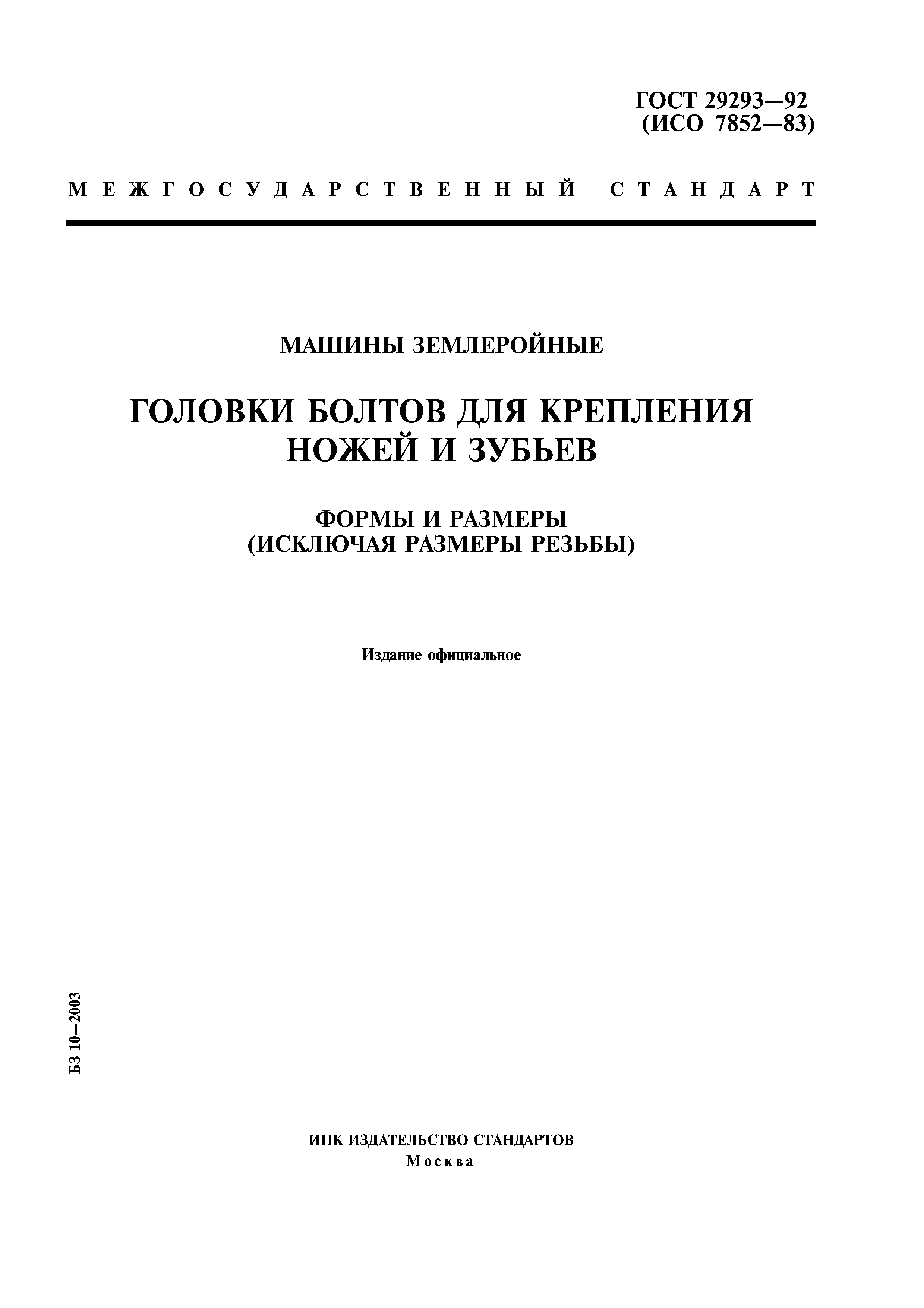 ГОСТ 29293—92
(ИСО 7852—83)

МЕЖГОСУДАРСТВЕННЫЙ СТАНДАРТ

МАШИНЫ ЗЕМЛЕРОЙНЫЕ

ГОЛОВКИ БОЛТОВ ДЛЯ КРЕПЛЕНИЯ НОЖЕЙ И ЗУБЬЕВ

ФОРМЫ И РАЗМЕРЫ
(ИСКЛЮЧАЯ РАЗМЕРЫ РЕЗЬБЫ)

Издание официальное

БЗ 10—2003

ИПК ИЗДАТЕЛЬСТВО СТАНДАРТОВ
Москва